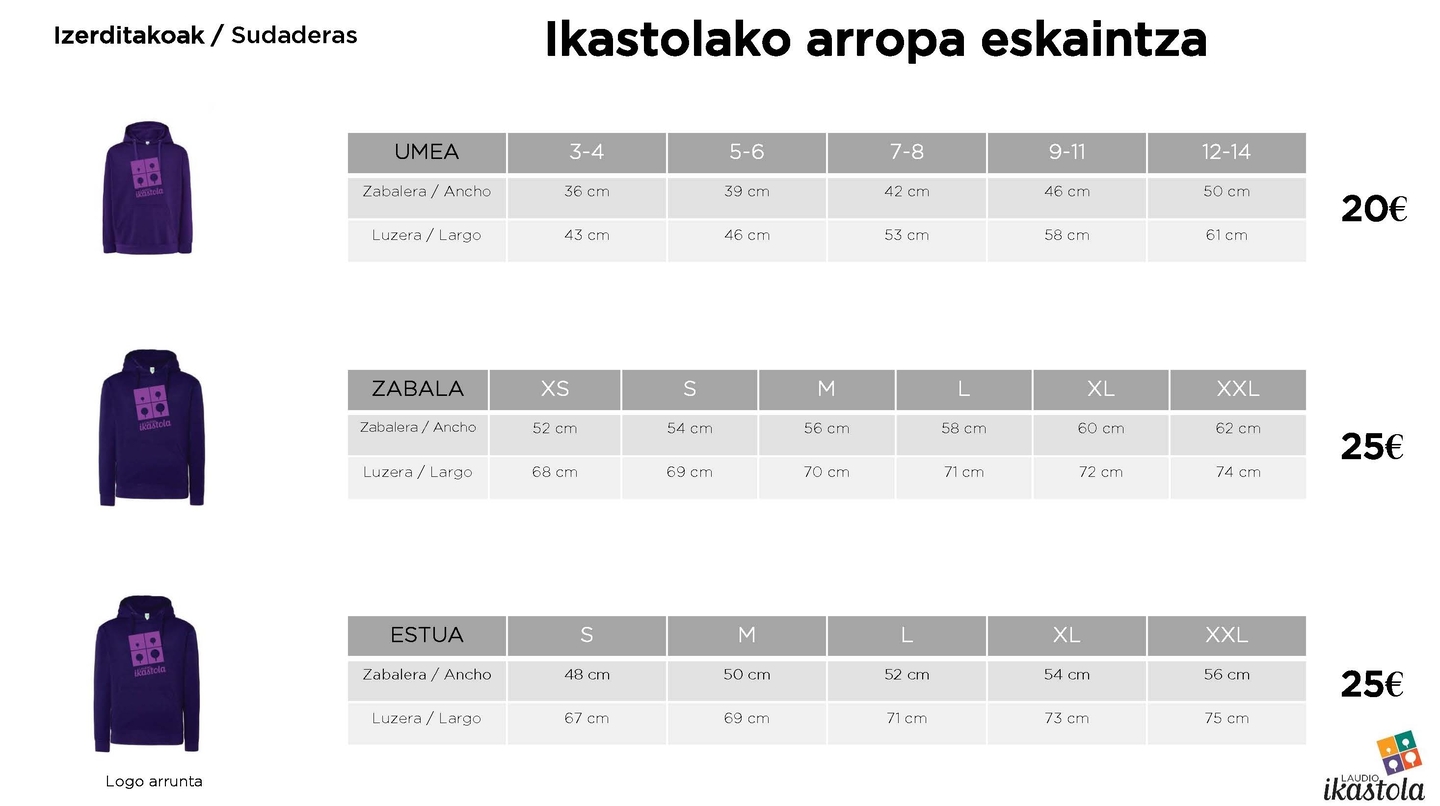 Izerditakoak / Sudaderas

Ikastolako arropa eskaintza

| UMEA | 3-4 | 5-6 | 7-8 | 9-11 | 12-14 |
|---|---|---|---|---|---|
| Zabalera / Ancho | 36 cm | 39 cm | 42 cm | 46 cm | 50 cm |
| Luzera / Largo | 43 cm | 46 cm | 53 cm | 58 cm | 61 cm |

20€

| ZABALA | XS | S | M | L | XL | XXL |
|---|---|---|---|---|---|---|
| Zabalera / Ancho | 52 cm | 54 cm | 56 cm | 58 cm | 60 cm | 62 cm |
| Luzera / Largo | 68 cm | 69 cm | 70 cm | 71 cm | 72 cm | 74 cm |

25€

| ESTUA | S | M | L | XL | XXL |
|---|---|---|---|---|---|
| Zabalera / Ancho | 48 cm | 50 cm | 52 cm | 54 cm | 56 cm |
| Luzera / Largo | 67 cm | 69 cm | 71 cm | 73 cm | 75 cm |

25€

Logo arrunta

LAUDIO
ikastola